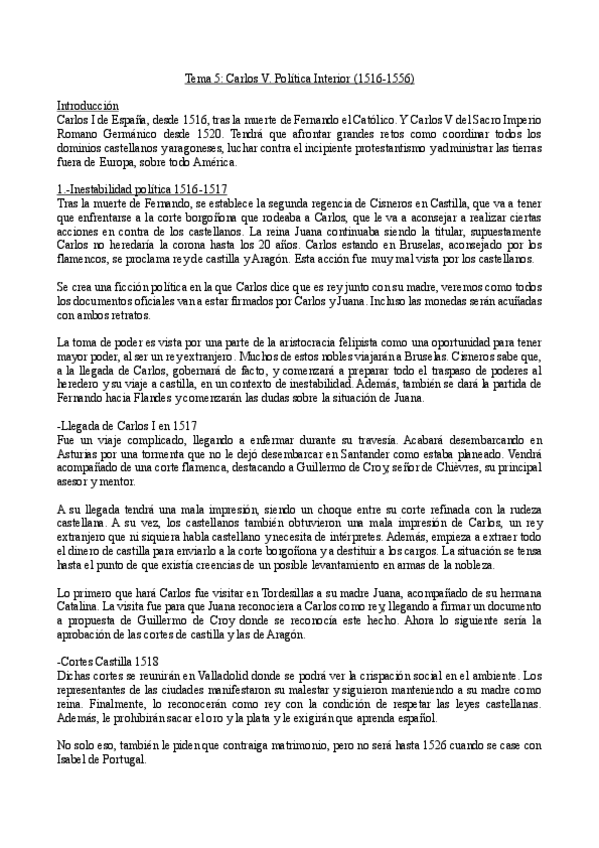 Tema 5: Carlos V. Política Interior (1516-1556)

Introducción
Carlos I de España, desde 1516, tras la muerte de Fernando el Católico. Y Carlos V del Sacro Imperio Romano Germánico desde 1520. Tendrá que afrontar grandes retos como coordinar todos los dominios castellanos y aragoneses, luchar contra el incipiente protestantismo y administrar las tierras fuera de Europa, sobre todo América.

1.-Inestabilidad política 1516-1517
Tras la muerte de Fernando, se establece la segunda regencia de Cisneros en Castilla, que va a tener que enfrentarse a la corte borgoñona que rodeaba a Carlos, que le va a aconsejar a realizar ciertas acciones en contra de los castellanos. La reina Juana continuaba siendo la titular, supuestamente Carlos no heredaría la corona hasta los 20 años. Carlos estando en Bruselas, aconsejado por los flamencos, se proclama rey de castilla y Aragón. Esta acción fue muy mal vista por los castellanos.

Se crea una ficción política en la que Carlos dice que es rey junto con su madre, veremos como todos los documentos oficiales van a estar firmados por Carlos y Juana. Incluso las monedas serán acuñadas con ambos retratos.

La toma de poder es vista por una parte de la aristocracia felipista como una oportunidad para tener mayor poder, al ser un rey extranjero. Muchos de estos nobles viajarán a Bruselas. Cisneros sabe que, a la llegada de Carlos, gobernará de facto, y comenzará a preparar todo el traspaso de poderes al heredero y su viaje a castilla, en un contexto de inestabilidad. Además, también se dará la partida de Fernando hacia Flandes y comenzarán las dudas sobre la situación de Juana.

-Llegada de Carlos I en 1517
Fue un viaje complicado, llegando a enfermar durante su travesía. Acabará desembarcando en Asturias por una tormenta que no le dejó desembarcar en Santander como estaba planeado. Vendrá acompañado de una corte flamenca, destacando a Guillermo de Croy, señor de Chièvres, su principal asesor y mentor.

A su llegada tendrá una mala impresión, siendo un choque entre su corte refinada con la rudeza castellana. A su vez, los castellanos también obtuvieron una mala impresión de Carlos, un rey extranjero que ni siquiera habla castellano y necesita de intérpretes. Además, empieza a extraer todo el dinero de castilla para enviarlo a la corte borgoñona y a destituir a los cargos. La situación se tensa hasta el punto de que existía creencias de un posible levantamiento en armas de la nobleza.

Lo primero que hará Carlos fue visitar en Tordesillas a su madre Juana, acompañado de su hermana Catalina. La visita fue para que Juana reconociera a Carlos como rey, llegando a firmar un documento a propuesta de Guillermo de Croy donde se reconocía este hecho. Ahora lo siguiente sería la aprobación de las cortes de castilla y las de Aragón.

-Cortes Castilla 1518
Dichas cortes se reunirán en Valladolid donde se podrá ver la crispación social en el ambiente. Los representantes de las ciudades manifestaron su malestar y siguieron manteniendo a su madre como reina. Finalmente, lo reconocerán como rey con la condición de respetar las leyes castellanas. Además, le prohibirán sacar el oro y la plata y le exigirán que aprenda español.

No solo eso, también le piden que contraiga matrimonio, pero no será hasta 1526 cuando se case con Isabel de Portugal.